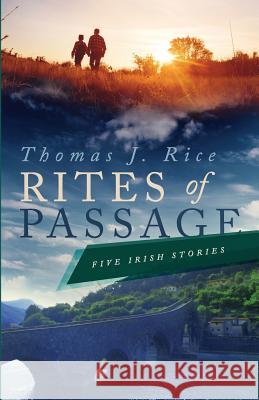 Thomas J. Rice

RITES of PASSAGE

FIVE IRISH STORIES

Kraina Książek